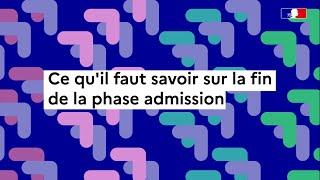 Ce qu'il faut savoir sur la fin de la phase admission